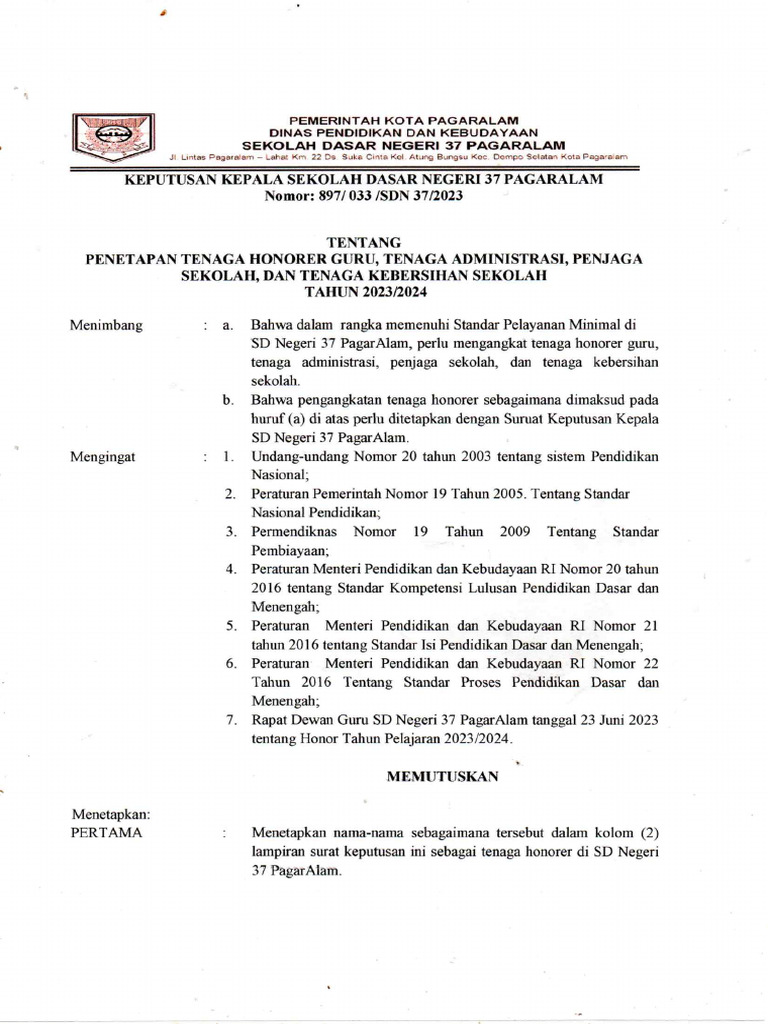 PEMERINTAH KOTA PAGARALAM
DINAS PENDIDIKAN DAN KEBUDAYAAN
SEKOLAH DASAR NEGERI 37 PAGARALAM
Jl. Lintas Pagaralam – Lahat Km. 22 Ds. Suka Cinta Kel. Atung Bungsu Kec. Dempo Selatan Kota Pagaralam

KEPUTUSAN KEPALA SEKOLAH DASAR NEGERI 37 PAGARALAM
Nomor: 897/ 033 /SDN 37/2023

TENTANG
PENETAPAN TENAGA HONORER GURU, TENAGA ADMINISTRASI, PENJAGA SEKOLAH, DAN TENAGA KEBERSIHAN SEKOLAH
TAHUN 2023/2024

Menimbang : a. Bahwa dalam rangka memenuhi Standar Pelayanan Minimal di SD Negeri 37 PagarAlam, perlu mengangkat tenaga honorer guru, tenaga administrasi, penjaga sekolah, dan tenaga kebersihan sekolah.
b. Bahwa pengangkatan tenaga honorer sebagaimana dimaksud pada huruf (a) di atas perlu ditetapkan dengan Suruat Keputusan Kepala SD Negeri 37 PagarAlam.

Mengingat : 1. Undang-undang Nomor 20 tahun 2003 tentang sistem Pendidikan Nasional;
2. Peraturan Pemerintah Nomor 19 Tahun 2005. Tentang Standar Nasional Pendidikan;
3. Permendiknas Nomor 19 Tahun 2009 Tentang Standar Pembiayaan;
4. Peraturan Menteri Pendidikan dan Kebudayaan RI Nomor 20 tahun 2016 tentang Standar Kompetensi Lulusan Pendidikan Dasar dan Menengah;
5. Peraturan Menteri Pendidikan dan Kebudayaan RI Nomor 21 tahun 2016 tentang Standar Isi Pendidikan Dasar dan Menengah;
6. Peraturan Menteri Pendidikan dan Kebudayaan RI Nomor 22 Tahun 2016 Tentang Standar Proses Pendidikan Dasar dan Menengah;
7. Rapat Dewan Guru SD Negeri 37 PagarAlam tanggal 23 Juni 2023 tentang Honor Tahun Pelajaran 2023/2024.

MEMUTUSKAN

Menetapkan:
PERTAMA : Menetapkan nama-nama sebagaimana tersebut dalam kolom (2) lampiran surat keputusan ini sebagai tenaga honorer di SD Negeri 37 PagarAlam.